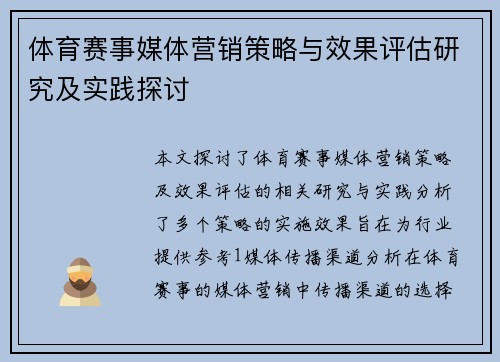 体育赛事媒体营销策略与效果评估研究及实践探讨

本文探讨了体育赛事媒体营销策略及效果评估的相关研究与实践分析了多个策略的实施效果旨在为行业提供参考1媒体传播渠道分析在体育赛事的媒体营销中传播渠道的选择